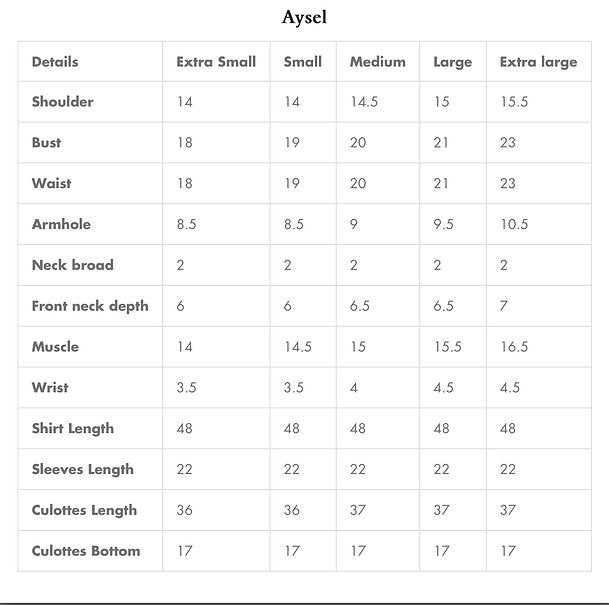 Aysel

| Details | Extra Small | Small | Medium | Large | Extra large |
|---|---|---|---|---|---|
| Shoulder | 14 | 14 | 14.5 | 15 | 15.5 |
| Bust | 18 | 19 | 20 | 21 | 23 |
| Waist | 18 | 19 | 20 | 21 | 23 |
| Armhole | 8.5 | 8.5 | 9 | 9.5 | 10.5 |
| Neck broad | 2 | 2 | 2 | 2 | 2 |
| Front neck depth | 6 | 6 | 6.5 | 6.5 | 7 |
| Muscle | 14 | 14.5 | 15 | 15.5 | 16.5 |
| Wrist | 3.5 | 3.5 | 4 | 4.5 | 4.5 |
| Shirt Length | 48 | 48 | 48 | 48 | 48 |
| Sleeves Length | 22 | 22 | 22 | 22 | 22 |
| Culottes Length | 36 | 36 | 37 | 37 | 37 |
| Culottes Bottom | 17 | 17 | 17 | 17 | 17 |